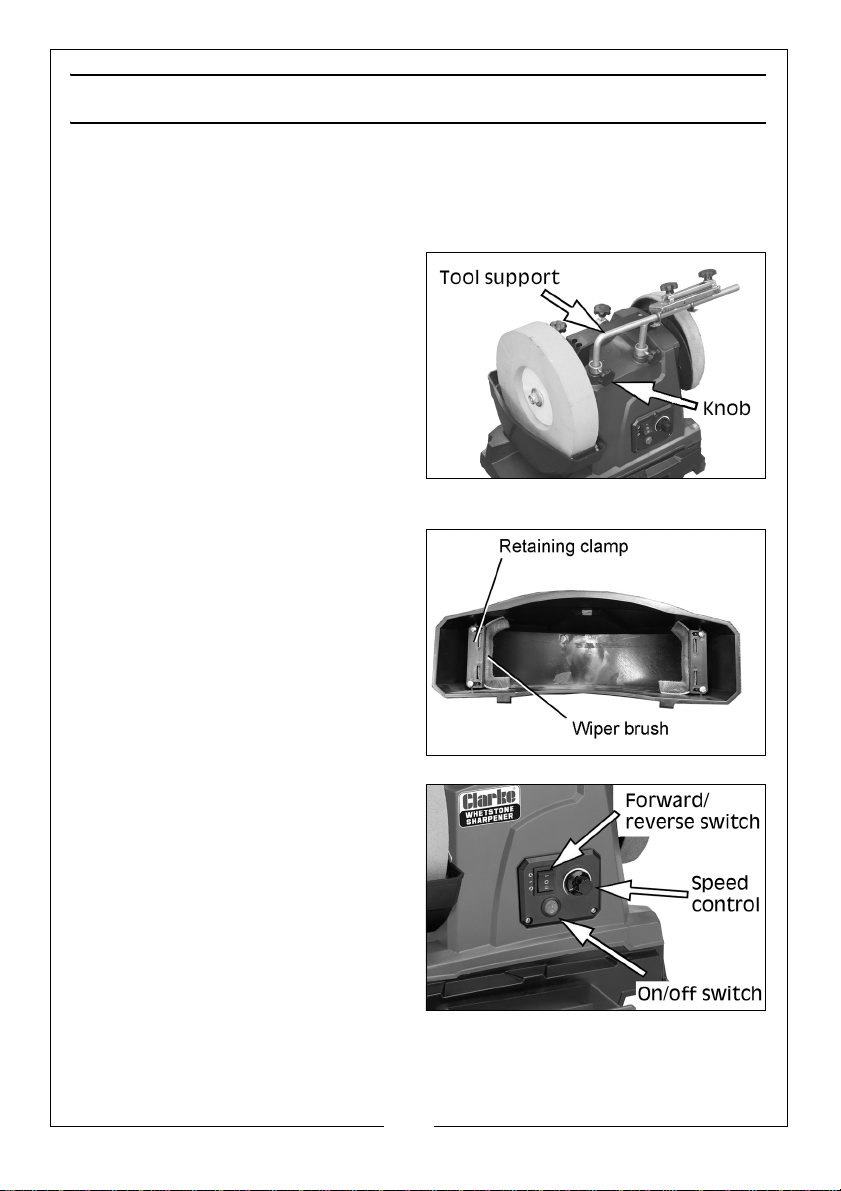 Tool support

Knob

Retaining clamp

Wiper brush

Clarke
WHETSTONE SHARPENER

Forward/
reverse switch

Speed
control

On/off switch